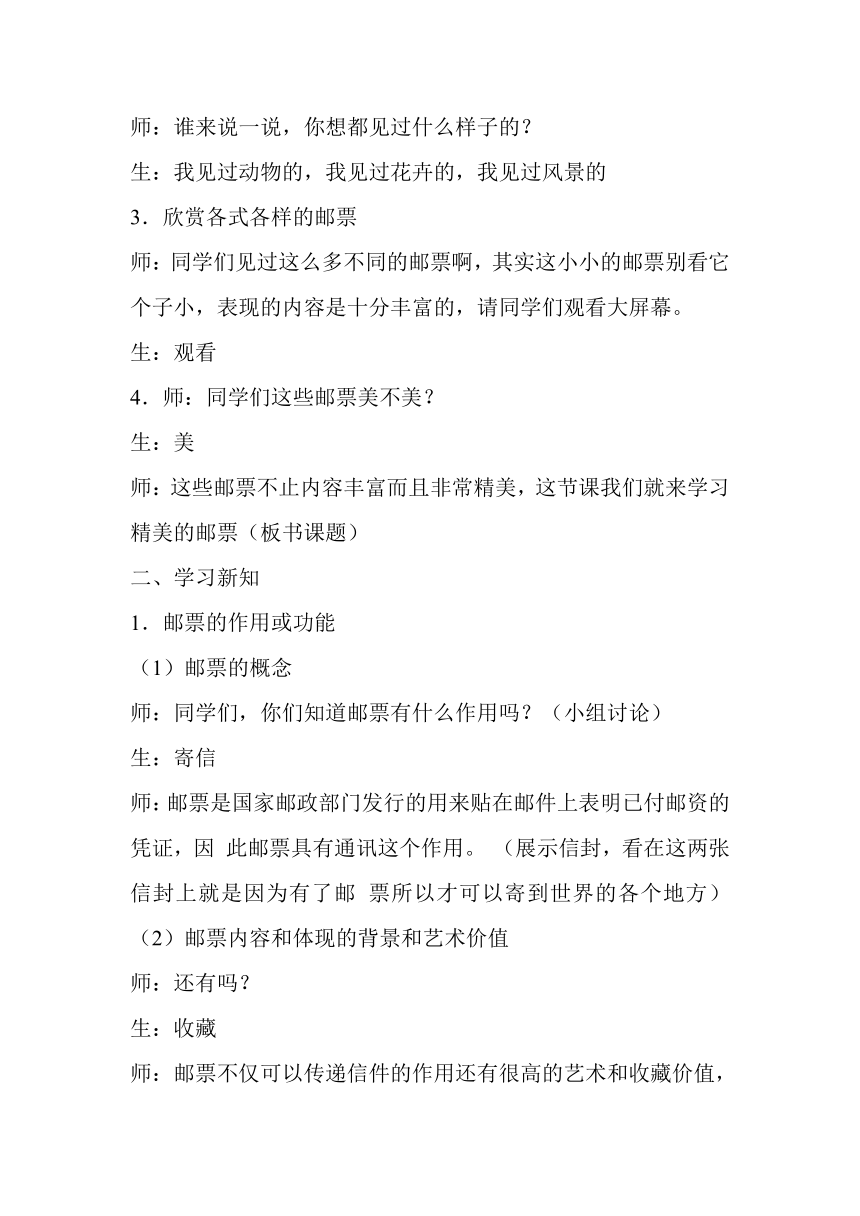 师：谁来说一说，你想都见过什么样子的？

生：我见过动物的，我见过花卉的，我见过风景的

3．欣赏各式各样的邮票

师：同学们见过这么多不同的邮票啊，其实这小小的邮票别看它个子小，表现的内容是十分丰富的，请同学们观看大屏幕。

生：观看

4．师：同学们这些邮票美不美？

生：美

师：这些邮票不止内容丰富而且非常精美，这节课我们就来学习精美的邮票（板书课题）

二、学习新知

1．邮票的作用或功能

（1）邮票的概念

师：同学们，你们知道邮票有什么作用吗？（小组讨论）

生：寄信

师：邮票是国家邮政部门发行的用来贴在邮件上表明已付邮资的凭证，因 此邮票具有通讯这个作用。（展示信封，看在这两张信封上就是因为有了邮 票所以才可以寄到世界的各个地方）

（2）邮票内容和体现的背景和艺术价值

师：还有吗？

生：收藏

师：邮票不仅可以传递信件的作用还有很高的艺术和收藏价值，